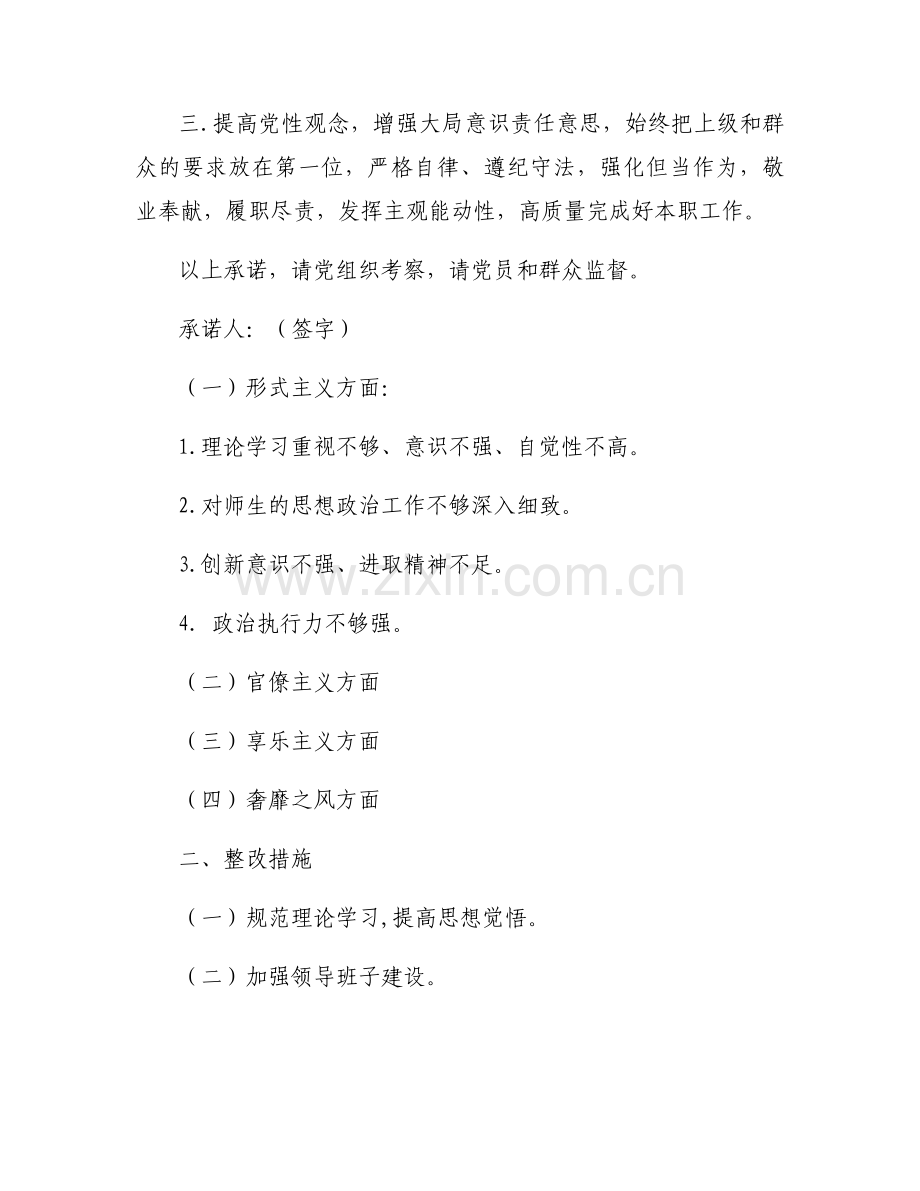 三.提高党性观念，增强大局意识责任意思，始终把上级和群众的要求放在第一位，严格自律、遵纪守法，强化但当作为，敬业奉献，履职尽责，发挥主观能动性，高质量完成好本职工作。

以上承诺，请党组织考察，请党员和群众监督。

承诺人：（签字）

（一）形式主义方面:

1.理论学习重视不够、意识不强、自觉性不高。

2.对师生的思想政治工作不够深入细致。

3.创新意识不强、进取精神不足。

4. 政治执行力不够强。

（二）官僚主义方面

（三）享乐主义方面

（四）奢靡之风方面

二、整改措施

（一）规范理论学习,提高思想觉悟。

（二）加强领导班子建设。

www.zixin.com.cn